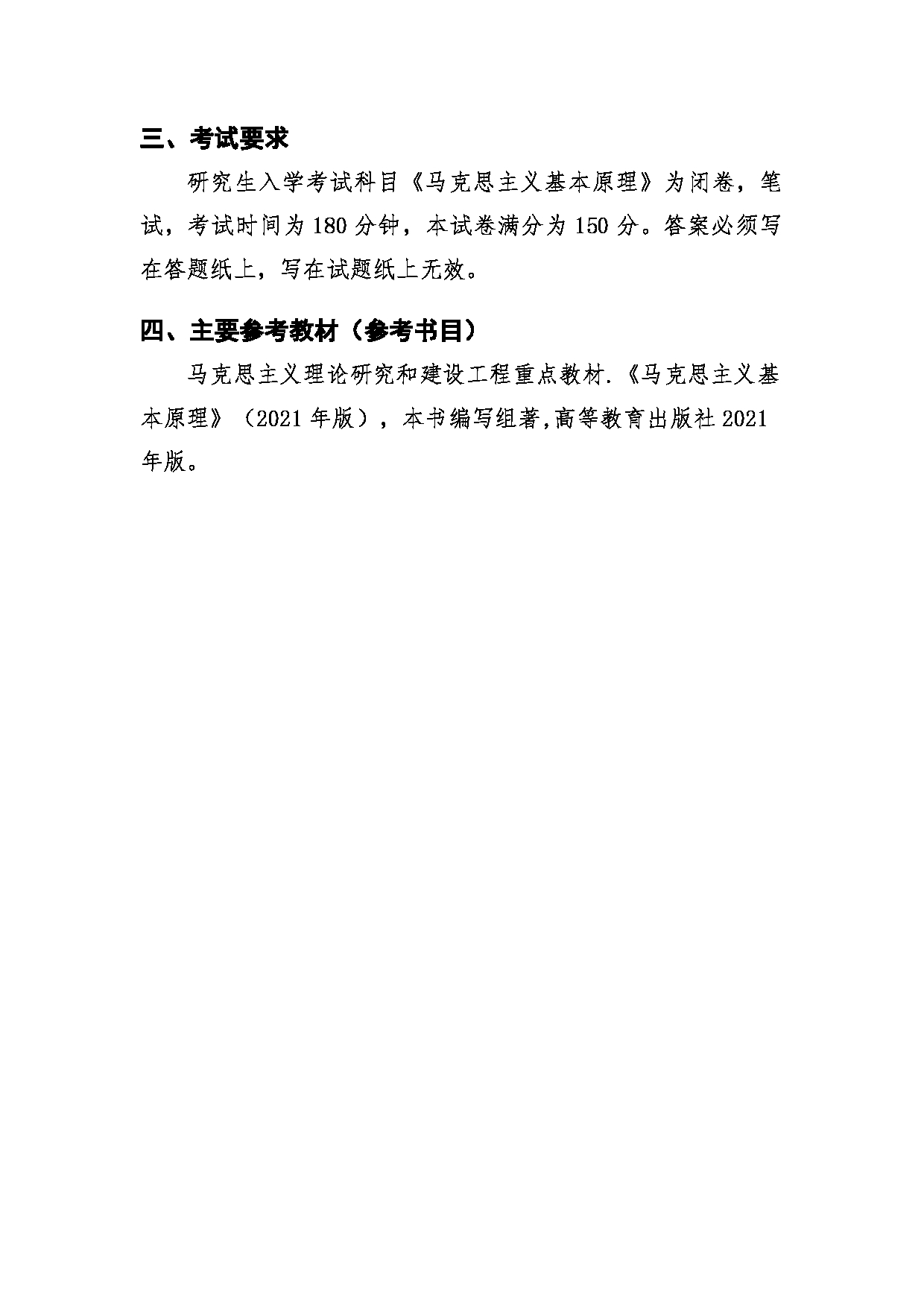 三、考试要求

研究生入学考试科目《马克思主义基本原理》为闭卷，笔试，考试时间为 180 分钟，本试卷满分为 150 分。答案必须写在答题纸上，写在试题纸上无效。

四、主要参考教材（参考书目）

马克思主义理论研究和建设工程重点教材.《马克思主义基本原理》（2021 年版），本书编写组著,高等教育出版社 2021 年版。